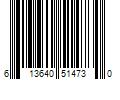 6 13640 51473 0